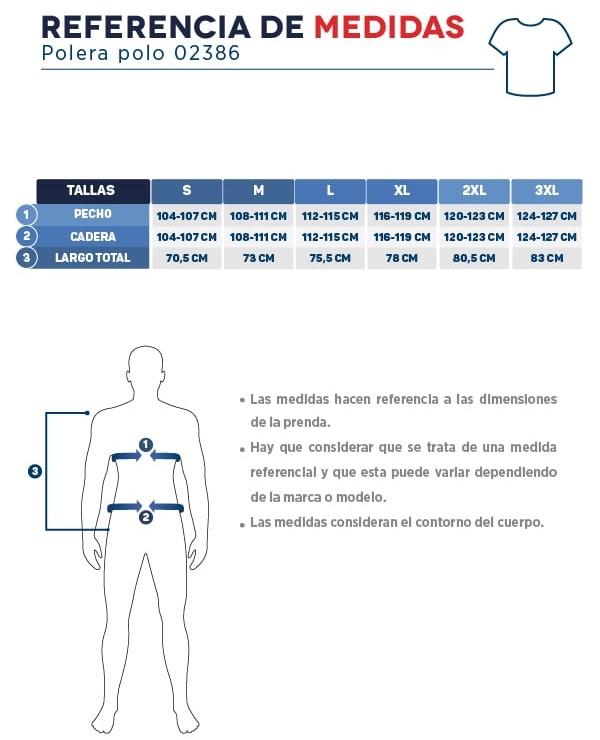 REFERENCIA DE MEDIDAS
Polera polo 02386

| | TALLAS | S | M | L | XL | 2XL | 3XL |
|---|---|---|---|---|---|---|---|
| 1 | PECHO | 104-107 CM | 108-111 CM | 112-115 CM | 116-119 CM | 120-123 CM | 124-127 CM |
| 2 | CADERA | 104-107 CM | 108-111 CM | 112-115 CM | 116-119 CM | 120-123 CM | 124-127 CM |
| 3 | LARGO TOTAL | 70,5 CM | 73 CM | 75,5 CM | 78 CM | 80,5 CM | 83 CM |

3
1
2

• Las medidas hacen referencia a las dimensiones de la prenda.
• Hay que considerar que se trata de una medida referencial y que esta puede variar dependiendo de la marca o modelo.
• Las medidas consideran el contorno del cuerpo.